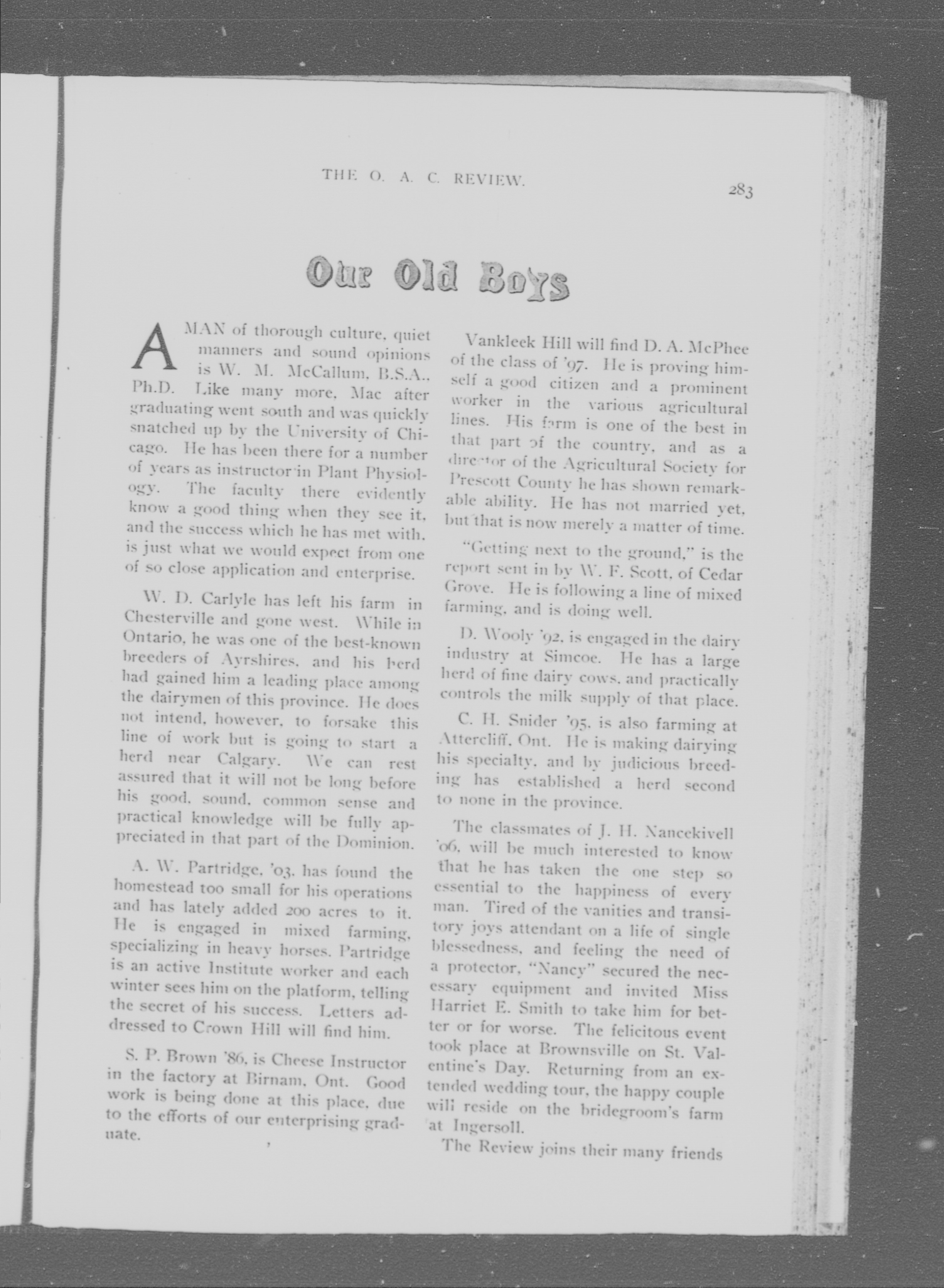 THE O. A. C. REVIEW.

283

Our Old Boys

A MAN of thorough culture, quiet manners and sound opinions is W. M. McCallum, B.S.A., Ph.D. Like many more, Mac after graduating went south and was quickly snatched up by the University of Chicago. He has been there for a number of years as instructor in Plant Physiology. The faculty there evidently know a good thing when they see it, and the success which he has met with, is just what we would expect from one of so close application and enterprise.

W. D. Carlyle has left his farm in Chesterville and gone west. While in Ontario, he was one of the best-known breeders of Ayrshires, and his herd had gained him a leading place among the dairymen of this province. He does not intend, however, to forsake this line of work but is going to start a herd near Calgary. We can rest assured that it will not be long before his good, sound, common sense and practical knowledge will be fully appreciated in that part of the Dominion.

A. W. Partridge, '03, has found the homestead too small for his operations and has lately added 200 acres to it. He is engaged in mixed farming, specializing in heavy horses. Partridge is an active Institute worker and each winter sees him on the platform, telling the secret of his success. Letters addressed to Crown Hill will find him.

S. P. Brown '86, is Cheese Instructor in the factory at Birnam, Ont. Good work is being done at this place, due to the efforts of our enterprising graduate.

Vankleek Hill will find D. A. McPhee of the class of '97. He is proving himself a good citizen and a prominent worker in the various agricultural lines. His farm is one of the best in that part of the country, and as a director of the Agricultural Society for Prescott County he has shown remarkable ability. He has not married yet, but that is now merely a matter of time.

"Getting next to the ground," is the report sent in by W. F. Scott, of Cedar Grove. He is following a line of mixed farming, and is doing well.

D. Wooly '92, is engaged in the dairy industry at Simcoe. He has a large herd of fine dairy cows, and practically controls the milk supply of that place.

C. H. Snider '95, is also farming at Attercliff, Ont. He is making dairying his specialty, and by judicious breeding has established a herd second to none in the province.

The classmates of J. H. Nancekivell '06, will be much interested to know that he has taken the one step so essential to the happiness of every man. Tired of the vanities and transitory joys attendant on a life of single blessedness, and feeling the need of a protector, "Nancy" secured the necessary equipment and invited Miss Harriet E. Smith to take him for better or for worse. The felicitous event took place at Brownsville on St. Valentine's Day. Returning from an extended wedding tour, the happy couple will reside on the bridegroom's farm at Ingersoll.

The Review joins their many friends